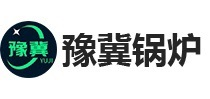 豫冀
YUJI
豫冀锅炉